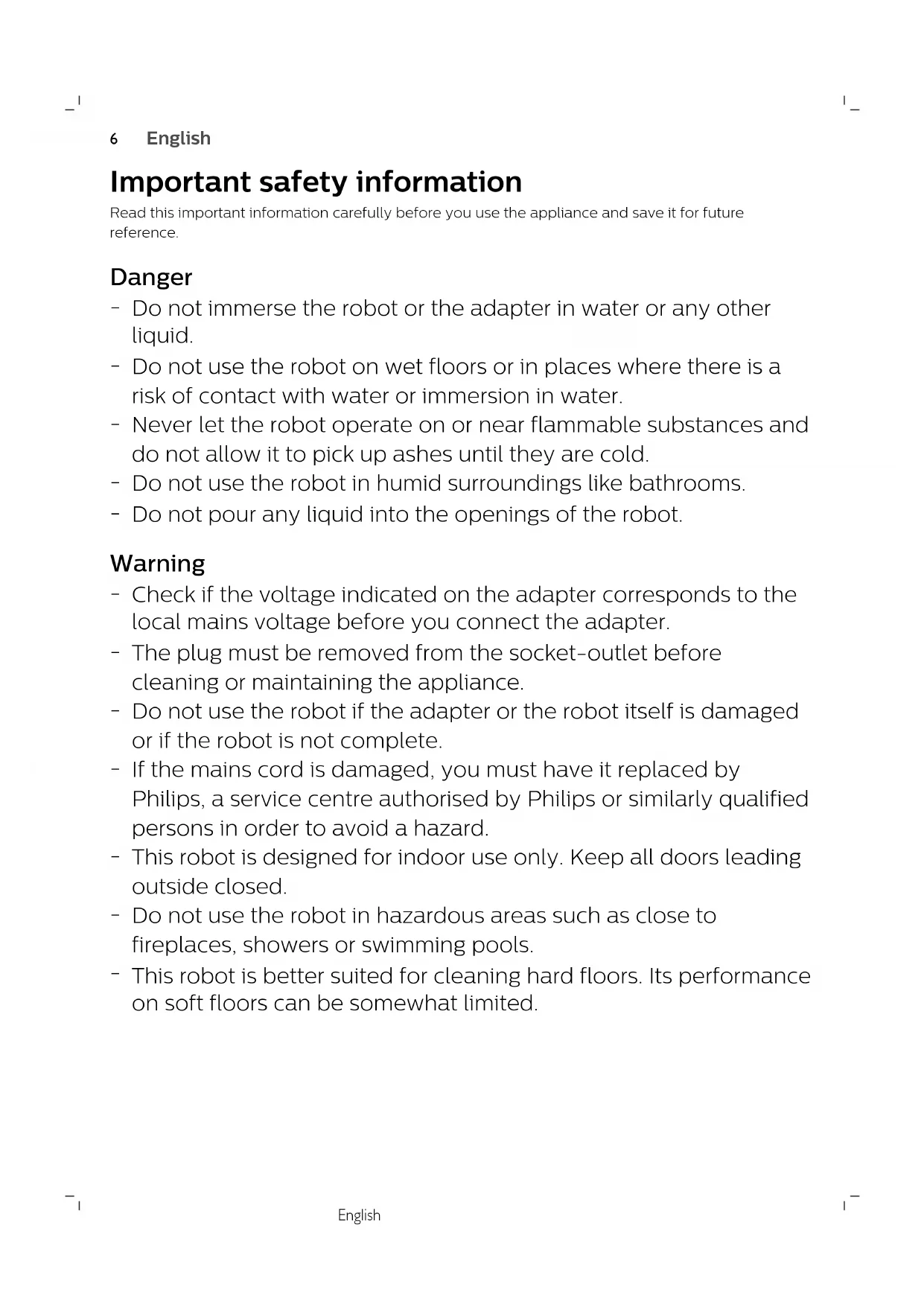 6 English

Important safety information

Read this important information carefully before you use the appliance and save it for future reference.

Danger

- Do not immerse the robot or the adapter in water or any other liquid.
- Do not use the robot on wet floors or in places where there is a risk of contact with water or immersion in water.
- Never let the robot operate on or near flammable substances and do not allow it to pick up ashes until they are cold.
- Do not use the robot in humid surroundings like bathrooms.
- Do not pour any liquid into the openings of the robot.

Warning

- Check if the voltage indicated on the adapter corresponds to the local mains voltage before you connect the adapter.
- The plug must be removed from the socket-outlet before cleaning or maintaining the appliance.
- Do not use the robot if the adapter or the robot itself is damaged or if the robot is not complete.
- If the mains cord is damaged, you must have it replaced by Philips, a service centre authorised by Philips or similarly qualified persons in order to avoid a hazard.
- This robot is designed for indoor use only. Keep all doors leading outside closed.
- Do not use the robot in hazardous areas such as close to fireplaces, showers or swimming pools.
- This robot is better suited for cleaning hard floors. Its performance on soft floors can be somewhat limited.

English